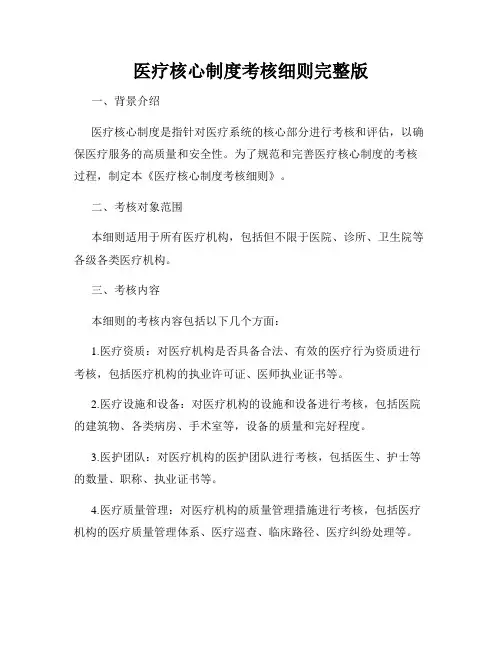 医疗核心制度考核细则完整版

一、背景介绍

医疗核心制度是指针对医疗系统的核心部分进行考核和评估，以确保医疗服务的高质量和安全性。为了规范和完善医疗核心制度的考核过程，制定本《医疗核心制度考核细则》。

二、考核对象范围

本细则适用于所有医疗机构，包括但不限于医院、诊所、卫生院等各级各类医疗机构。

三、考核内容

本细则的考核内容包括以下几个方面：

1.医疗资质：对医疗机构是否具备合法、有效的医疗行为资质进行考核，包括医疗机构的执业许可证、医师执业证书等。

2.医疗设施和设备：对医疗机构的设施和设备进行考核，包括医院的建筑物、各类病房、手术室等，设备的质量和完好程度。

3.医护团队：对医疗机构的医护团队进行考核，包括医生、护士等的数量、职称、执业证书等。

4.医疗质量管理：对医疗机构的质量管理措施进行考核，包括医疗机构的医疗质量管理体系、医疗巡查、临床路径、医疗纠纷处理等。